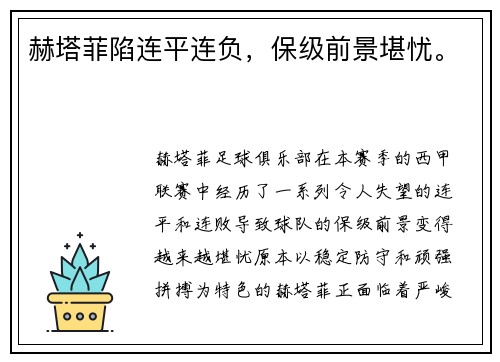 赫塔菲陷连平连负，保级前景堪忧。

赫塔菲足球俱乐部在本赛季的西甲联赛中经历了一系列令人失望的连平和连败导致球队的保级前景变得越来越堪忧原本以稳定防守和顽强拼搏为特色的赫塔菲正面临着严峻